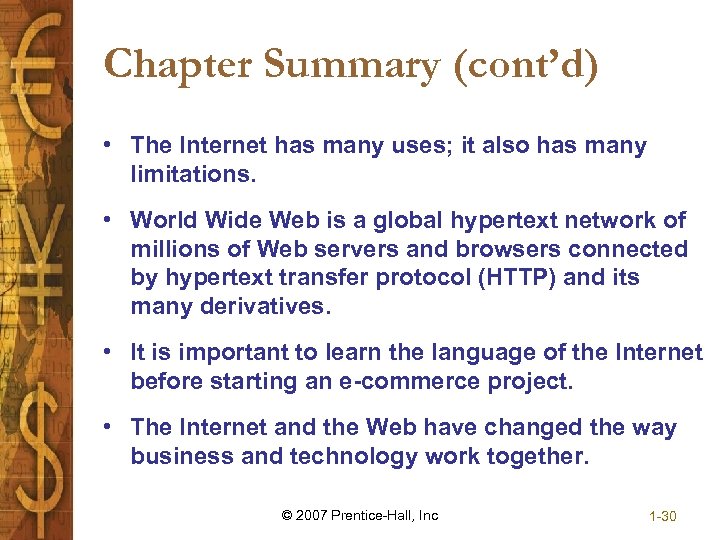 Chapter Summary (cont'd)

• The Internet has many uses; it also has many limitations.

• World Wide Web is a global hypertext network of millions of Web servers and browsers connected by hypertext transfer protocol (HTTP) and its many derivatives.

• It is important to learn the language of the Internet before starting an e-commerce project.

• The Internet and the Web have changed the way business and technology work together.

© 2007 Prentice-Hall, Inc

1-30